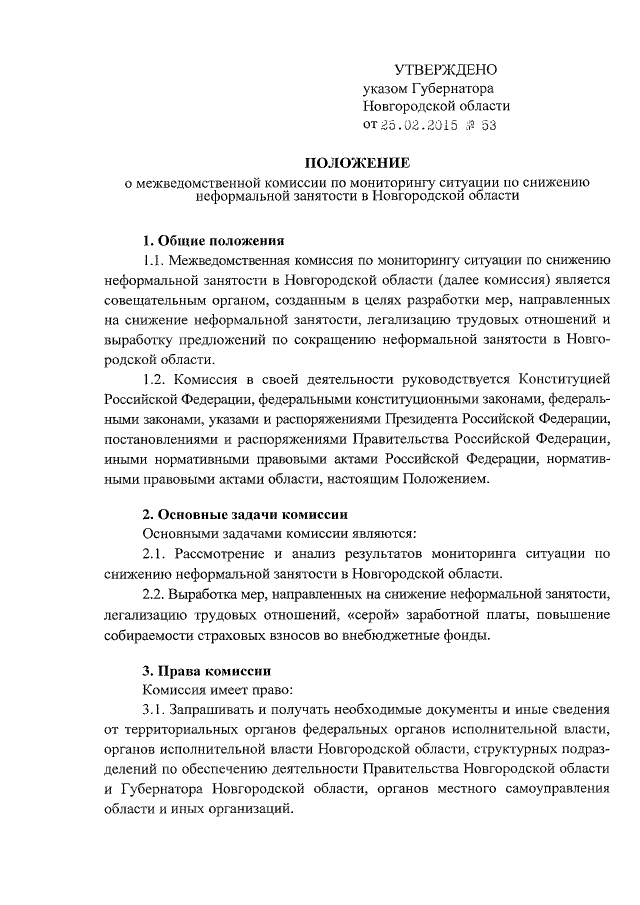 УТВЕРЖДЕНО
указом Губернатора
Новгородской области
от 25.02.2015 № 53

ПОЛОЖЕНИЕ
о межведомственной комиссии по мониторингу ситуации по снижению неформальной занятости в Новгородской области

1. Общие положения
1.1. Межведомственная комиссия по мониторингу ситуации по снижению неформальной занятости в Новгородской области (далее комиссия) является совещательным органом, созданным в целях разработки мер, направленных на снижение неформальной занятости, легализацию трудовых отношений и выработку предложений по сокращению неформальной занятости в Новгородской области.

1.2. Комиссия в своей деятельности руководствуется Конституцией Российской Федерации, федеральными конституционными законами, федеральными законами, указами и распоряжениями Президента Российской Федерации, постановлениями и распоряжениями Правительства Российской Федерации, иными нормативными правовыми актами Российской Федерации, нормативными правовыми актами области, настоящим Положением.

2. Основные задачи комиссии
Основными задачами комиссии являются:
2.1. Рассмотрение и анализ результатов мониторинга ситуации по снижению неформальной занятости в Новгородской области.
2.2. Выработка мер, направленных на снижение неформальной занятости, легализацию трудовых отношений, «серой» заработной платы, повышение собираемости страховых взносов во внебюджетные фонды.

3. Права комиссии
Комиссия имеет право:
3.1. Запрашивать и получать необходимые документы и иные сведения от территориальных органов федеральных органов исполнительной власти, органов исполнительной власти Новгородской области, структурных подразделений по обеспечению деятельности Правительства Новгородской области и Губернатора Новгородской области, органов местного самоуправления области и иных организаций.